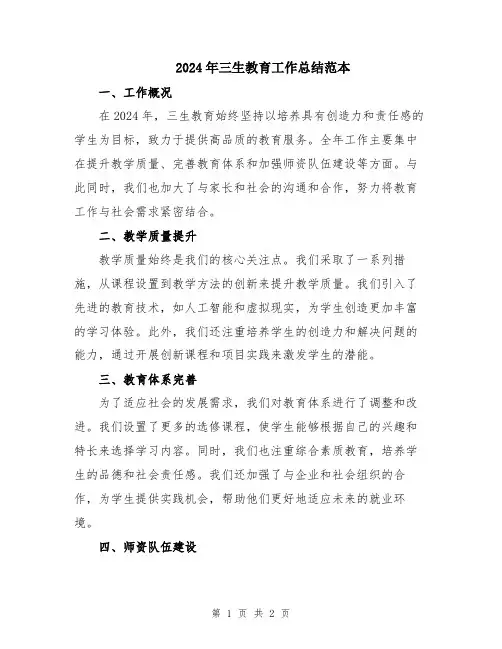 2024年三生教育工作总结范本

一、工作概况

在2024年，三生教育始终坚持以培养具有创造力和责任感的学生为目标，致力于提供高品质的教育服务。全年工作主要集中在提升教学质量、完善教育体系和加强师资队伍建设等方面。与此同时，我们也加大了与家长和社会的沟通和合作，努力将教育工作与社会需求紧密结合。

二、教学质量提升

教学质量始终是我们的核心关注点。我们采取了一系列措施，从课程设置到教学方法的创新来提升教学质量。我们引入了先进的教育技术，如人工智能和虚拟现实，为学生创造更加丰富的学习体验。此外，我们还注重培养学生的创造力和解决问题的能力，通过开展创新课程和项目实践来激发学生的潜能。

三、教育体系完善

为了适应社会的发展需求，我们对教育体系进行了调整和改进。我们设置了更多的选修课程，使学生能够根据自己的兴趣和特长来选择学习内容。同时，我们也注重综合素质教育，培养学生的品德和社会责任感。我们还加强了与企业和社会组织的合作，为学生提供实践机会，帮助他们更好地适应未来的就业环境。

四、师资队伍建设

第 1 页 共 2 页